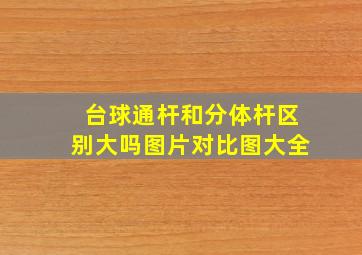 台球通杆和分体杆区别大吗图片对比图大全